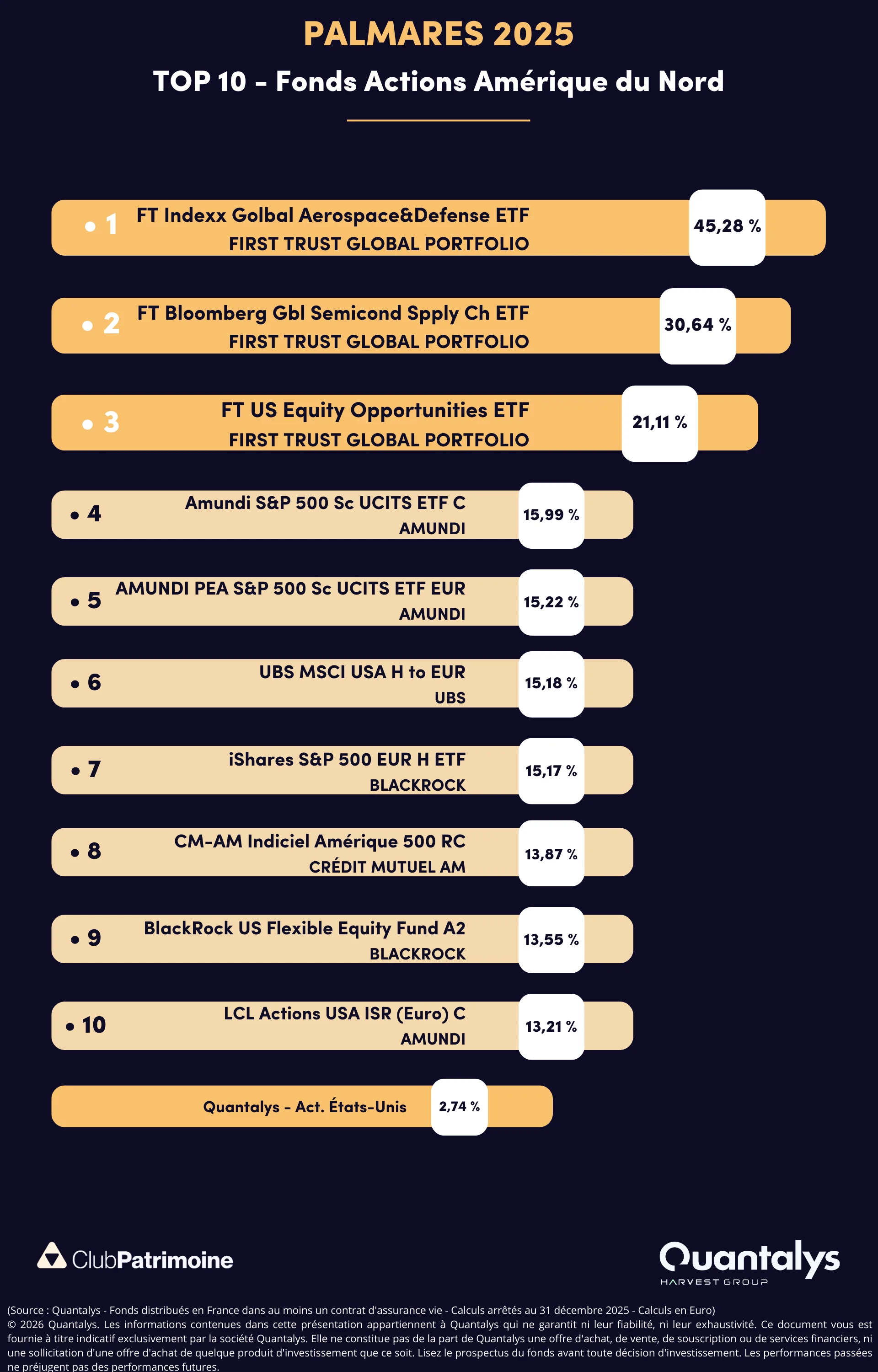 PALMARES 2025

TOP 10 - Fonds Actions Amérique du Nord

• 1 FT Indexx Golbal Aerospace&Defense ETF
FIRST TRUST GLOBAL PORTFOLIO
45,28 %

• 2 FT Bloomberg Gbl Semicond Spply Ch ETF
FIRST TRUST GLOBAL PORTFOLIO
30,64 %

• 3 FT US Equity Opportunities ETF
FIRST TRUST GLOBAL PORTFOLIO
21,11 %

• 4 Amundi S&P 500 Sc UCITS ETF C
AMUNDI
15,99 %

• 5 AMUNDI PEA S&P 500 Sc UCITS ETF EUR
AMUNDI
15,22 %

• 6 UBS MSCI USA H to EUR
UBS
15,18 %

• 7 iShares S&P 500 EUR H ETF
BLACKROCK
15,17 %

• 8 CM-AM Indiciel Amérique 500 RC
CRÉDIT MUTUEL AM
13,87 %

• 9 BlackRock US Flexible Equity Fund A2
BLACKROCK
13,55 %

• 10 LCL Actions USA ISR (Euro) C
AMUNDI
13,21 %

Quantalys - Act. États-Unis
2,74 %

ClubPatrimoine

Quantalys
HARVEST GROUP

(Source : Quantalys - Fonds distribués en France dans au moins un contrat d'assurance vie - Calculs arrêtés au 31 décembre 2025 - Calculs en Euro)
© 2026 Quantalys. Les informations contenues dans cette présentation appartiennent à Quantalys qui ne garantit ni leur fiabilité, ni leur exhaustivité. Ce document vous est fournie à titre indicatif exclusivement par la société Quantalys. Elle ne constitue pas de la part de Quantalys une offre d'achat, de vente, de souscription ou de services financiers, ni une sollicitation d'une offre d'achat de quelque produit d'investissement que ce soit. Lisez le prospectus du fonds avant toute décision d'investissement. Les performances passées ne préjugent pas des performances futures.